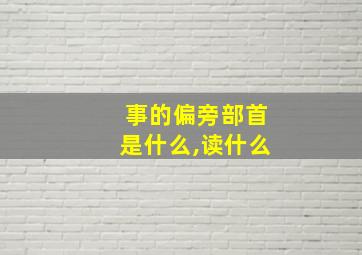 事的偏旁部首是什么,读什么